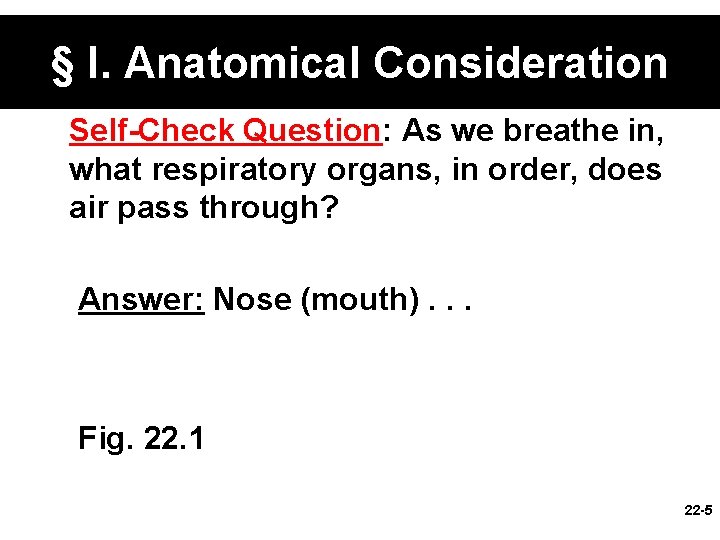 § I. Anatomical Consideration

Self-Check Question: As we breathe in, what respiratory organs, in order, does air pass through?

Answer: Nose (mouth) . . .

Fig. 22.1

22-5